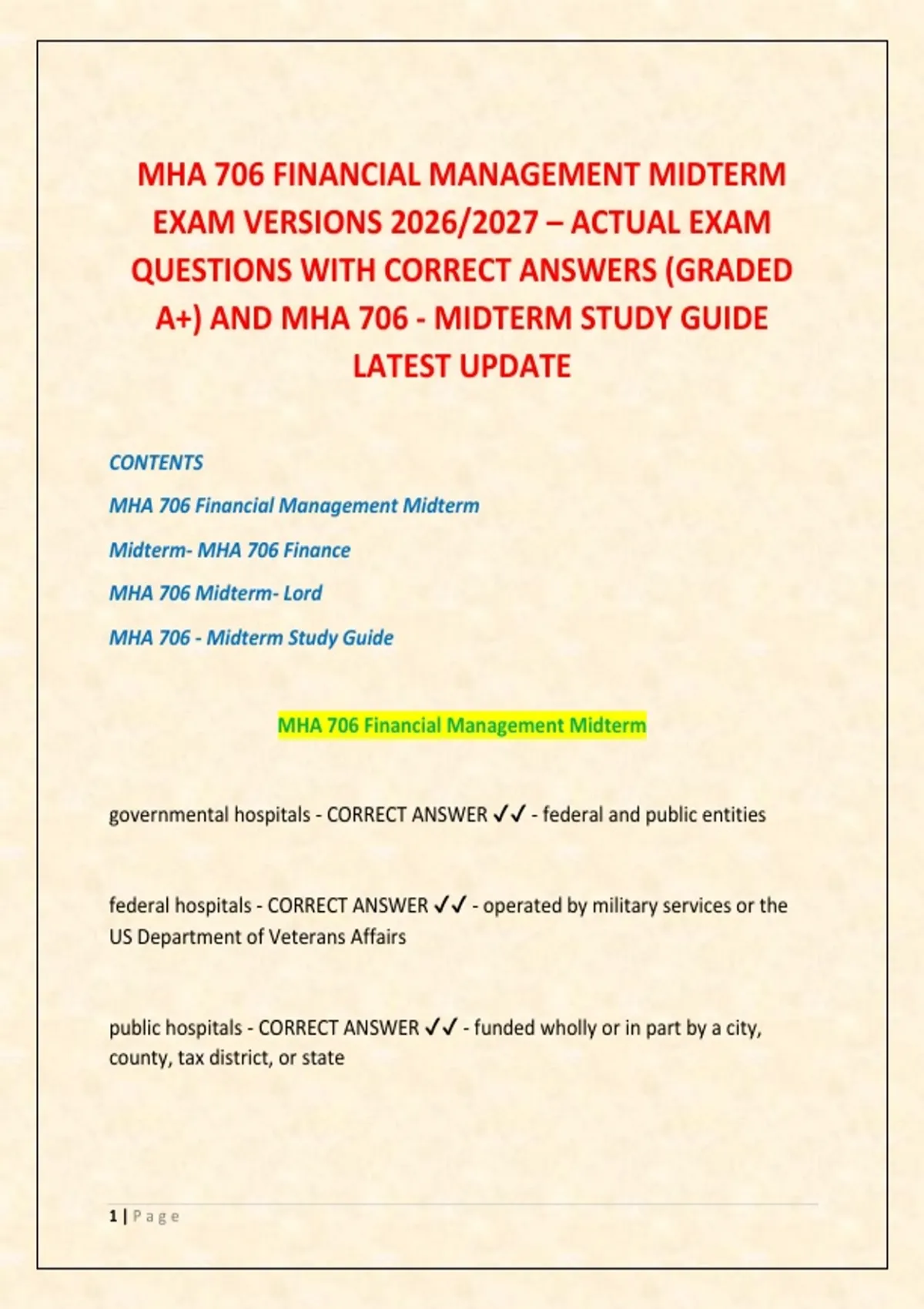 MHA 706 FINANCIAL MANAGEMENT MIDTERM EXAM VERSIONS 2026/2027 – ACTUAL EXAM QUESTIONS WITH CORRECT ANSWERS (GRADED A+) AND MHA 706 - MIDTERM STUDY GUIDE LATEST UPDATE

CONTENTS

MHA 706 Financial Management Midterm

Midterm- MHA 706 Finance

MHA 706 Midterm- Lord

MHA 706 - Midterm Study Guide

MHA 706 Financial Management Midterm

governmental hospitals - CORRECT ANSWER ✓✓ - federal and public entities

federal hospitals - CORRECT ANSWER ✓✓ - operated by military services or the US Department of Veterans Affairs

public hospitals - CORRECT ANSWER ✓✓ - funded wholly or in part by a city, county, tax district, or state

1 | P a g e